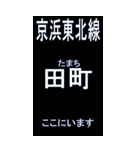 京浜東北線

たまち
田町

ここにいます